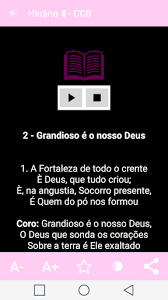 Hinário 4 - CCB

2 - Grandioso é o nosso Deus

1. A Fortaleza de todo o crente
È Deus, que tudo criou;
È, na angustia, Socorro presente,
É Quem do pó nos formou

Coro: Grandioso é o nosso Deus,
O Deus que sonda os corações
Sobre a terra é Ele exaltado

A- A+